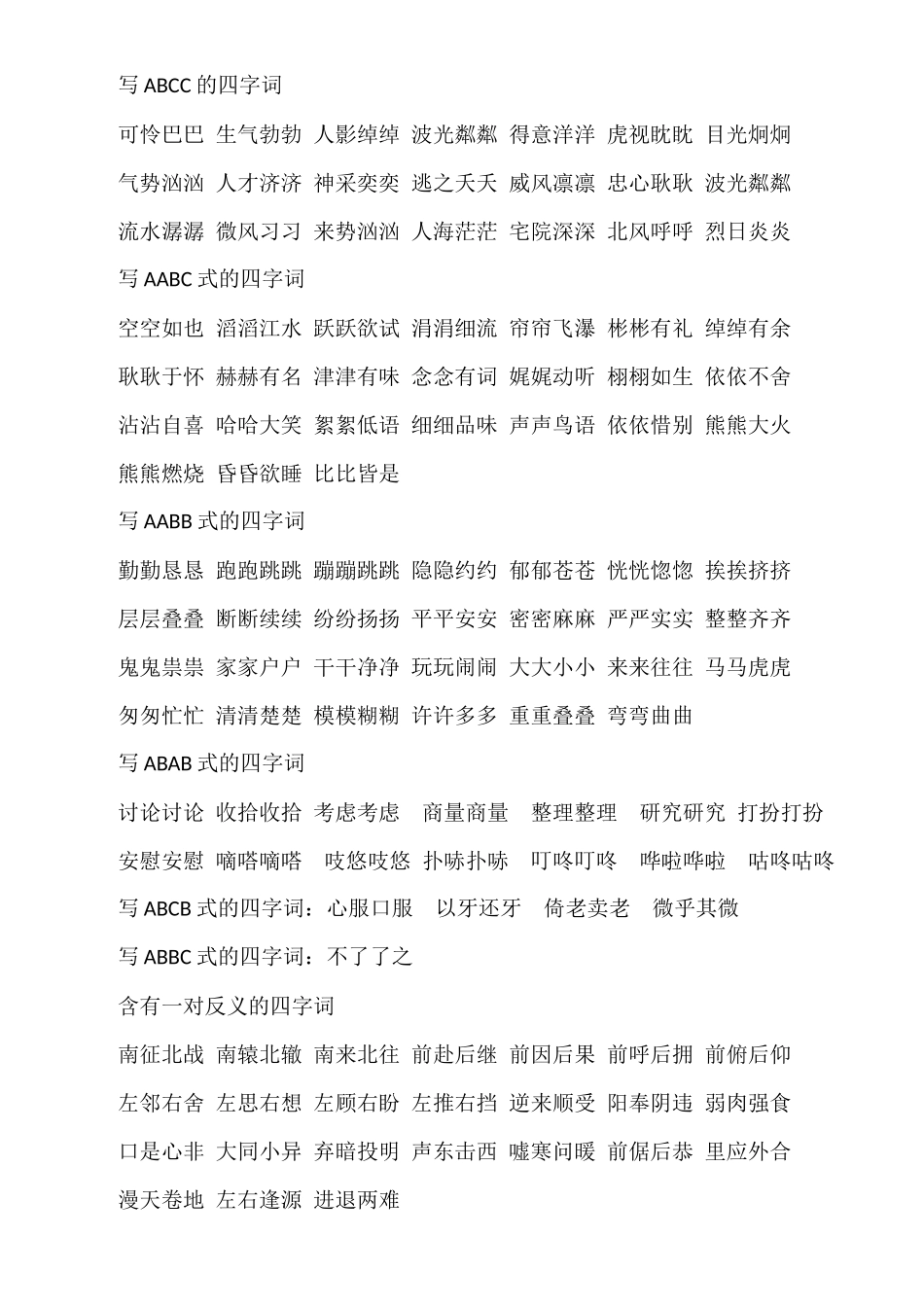 写 ABCC 的四字词

可怜巴巴 生气勃勃 人影绰绰 波光粼粼 得意洋洋 虎视眈眈 目光炯炯

气势汹汹 人才济济 神采奕奕 逃之夭夭 威风凛凛 忠心耿耿 波光粼粼

流水潺潺 微风习习 来势汹汹 人海茫茫 宅院深深 北风呼呼 烈日炎炎

写 AABC 式的四字词

空空如也 滔滔江水 跃跃欲试 涓涓细流 帘帘飞瀑 彬彬有礼 绰绰有余

耿耿于怀 赫赫有名 津津有味 念念有词 娓娓动听 栩栩如生 依依不舍

沾沾自喜 哈哈大笑 絮絮低语 细细品味 声声鸟语 依依惜别 熊熊大火

熊熊燃烧 昏昏欲睡 比比皆是

写 AABB 式的四字词

勤勤恳恳 跑跑跳跳 蹦蹦跳跳 隐隐约约 郁郁苍苍 恍恍惚惚 挨挨挤挤

层层叠叠 断断续续 纷纷扬扬 平平安安 密密麻麻 严严实实 整整齐齐

鬼鬼祟祟 家家户户 干干净净 玩玩闹闹 大大小小 来来往往 马马虎虎

匆匆忙忙 清清楚楚 模模糊糊 许许多多 重重叠叠 弯弯曲曲

写 ABAB 式的四字词

讨论讨论 收拾收拾 考虑考虑 商量商量 整理整理 研究研究 打扮打扮

安慰安慰 嘀嗒嘀嗒 吱悠吱悠 扑哧扑哧 叮咚叮咚 哗啦哗啦 咕咚咕咚

写 ABCB 式的四字词：心服口服 以牙还牙 倚老卖老 微乎其微

写 ABBC 式的四字词：不了了之

含有一对反义的四字词

南征北战 南辕北辙 南来北往 前赴后继 前因后果 前呼后拥 前俯后仰

左邻右舍 左思右想 左顾右盼 左推右挡 逆来顺受 阳奉阴违 弱肉强食

口是心非 大同小异 弃暗投明 声东击西 嘘寒问暖 前倨后恭 里应外合

漫天卷地 左右逢源 进退两难